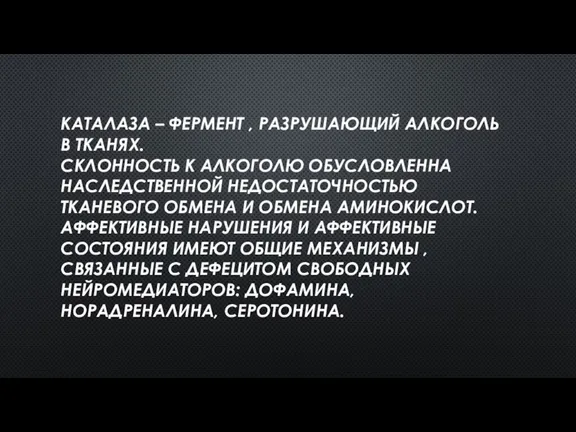 КАТАЛАЗА – ФЕРМЕНТ , РАЗРУШАЮЩИЙ АЛКОГОЛЬ В ТКАНЯХ.
СКЛОННОСТЬ К АЛКОГОЛЮ ОБУСЛОВЛЕННА НАСЛЕДСТВЕННОЙ НЕДОСТАТОЧНОСТЬЮ ТКАНЕВОГО ОБМЕНА И ОБМЕНА АМИНОКИСЛОТ.
АФФЕКТИВНЫЕ НАРУШЕНИЯ И АФФЕКТИВНЫЕ СОСТОЯНИЯ ИМЕЮТ ОБЩИЕ МЕХАНИЗМЫ , СВЯЗАННЫЕ С ДЕФЕЦИТОМ СВОБОДНЫХ НЕЙРОМЕДИАТОРОВ: ДОФАМИНА, НОРАДРЕНАЛИНА, СЕРОТОНИНА.